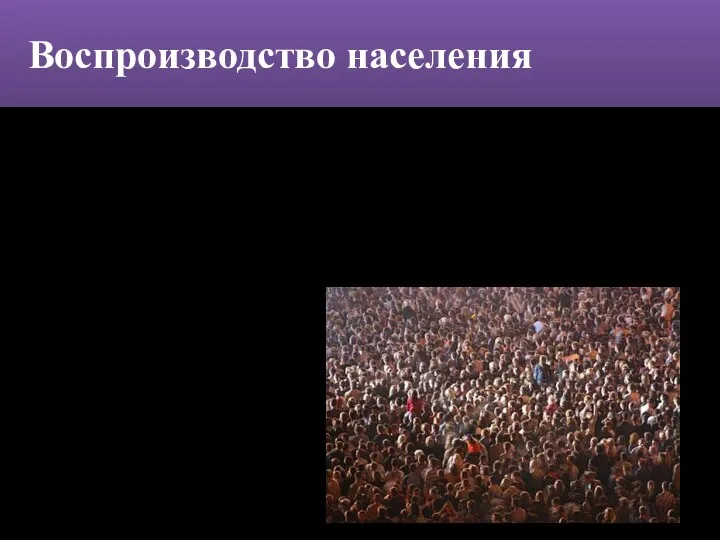 Воспроизводство населения